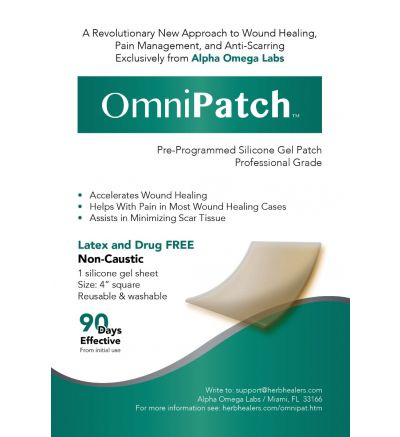 A Revolutionary New Approach to Wound Healing, Pain Management, and Anti-Scarring Exclusively from Alpha Omega Labs

OmniPatch™

Pre-Programmed Silicone Gel Patch
Professional Grade

• Accelerates Wound Healing
• Helps With Pain in Most Wound Healing Cases
• Assists in Minimizing Scar Tissue

Latex and Drug FREE
Non-Caustic
1 silicone gel sheet
Size: 4" square
Reusable & washable

90 Days
Effective
From initial use

Write to: support@herbhealers.com
Alpha Omega Labs / Miami, FL 33166
For more information see: herbhealers.com/omnipat.htm